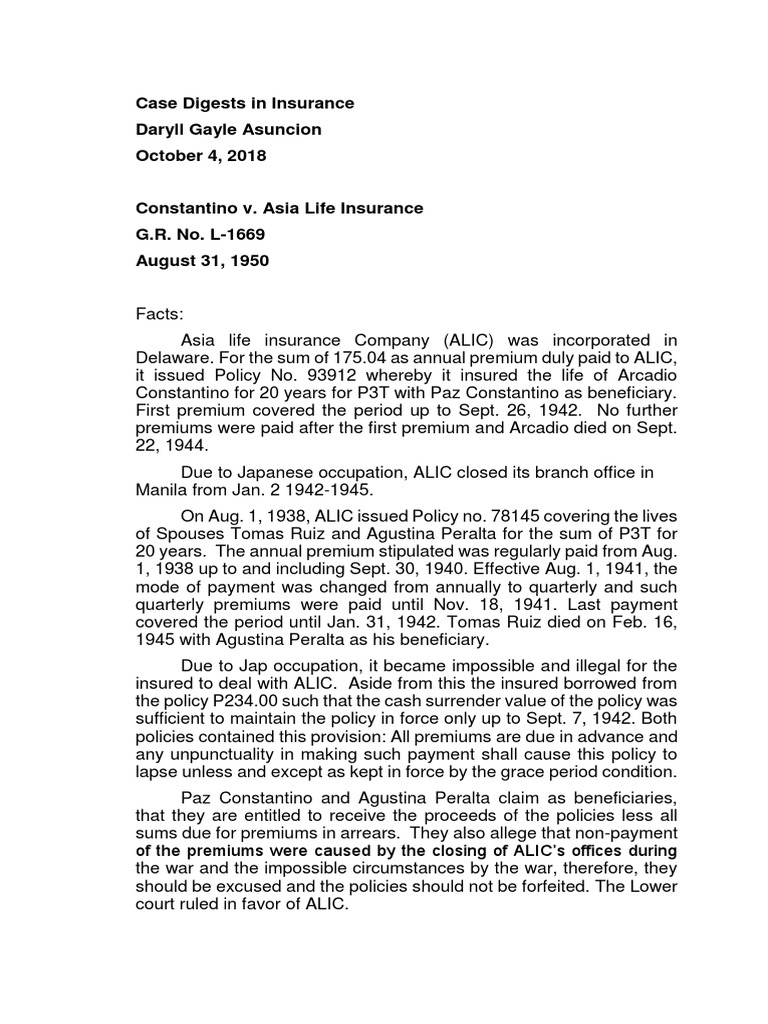 Case Digests in Insurance
Daryll Gayle Asuncion
October 4, 2018

Constantino v. Asia Life Insurance
G.R. No. L-1669
August 31, 1950

Facts:

Asia life insurance Company (ALIC) was incorporated in Delaware. For the sum of 175.04 as annual premium duly paid to ALIC, it issued Policy No. 93912 whereby it insured the life of Arcadio Constantino for 20 years for P3T with Paz Constantino as beneficiary. First premium covered the period up to Sept. 26, 1942. No further premiums were paid after the first premium and Arcadio died on Sept. 22, 1944.

Due to Japanese occupation, ALIC closed its branch office in Manila from Jan. 2 1942-1945.

On Aug. 1, 1938, ALIC issued Policy no. 78145 covering the lives of Spouses Tomas Ruiz and Agustina Peralta for the sum of P3T for 20 years. The annual premium stipulated was regularly paid from Aug. 1, 1938 up to and including Sept. 30, 1940. Effective Aug. 1, 1941, the mode of payment was changed from annually to quarterly and such quarterly premiums were paid until Nov. 18, 1941. Last payment covered the period until Jan. 31, 1942. Tomas Ruiz died on Feb. 16, 1945 with Agustina Peralta as his beneficiary.

Due to Jap occupation, it became impossible and illegal for the insured to deal with ALIC. Aside from this the insured borrowed from the policy P234.00 such that the cash surrender value of the policy was sufficient to maintain the policy in force only up to Sept. 7, 1942. Both policies contained this provision: All premiums are due in advance and any unpunctuality in making such payment shall cause this policy to lapse unless and except as kept in force by the grace period condition.

Paz Constantino and Agustina Peralta claim as beneficiaries, that they are entitled to receive the proceeds of the policies less all sums due for premiums in arrears. They also allege that non-payment of the premiums were caused by the closing of ALIC's offices during the war and the impossible circumstances by the war, therefore, they should be excused and the policies should not be forfeited. The Lower court ruled in favor of ALIC.